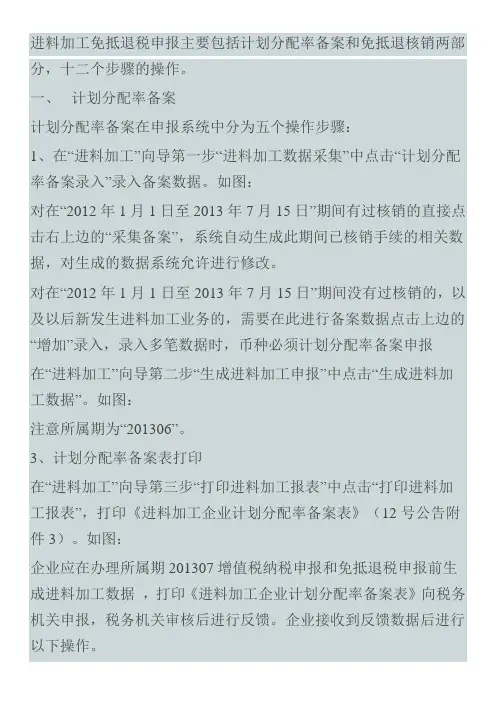 进料加工免抵退税申报主要包括计划分配率备案和免抵退核销两部分，十二个步骤的操作。

一、　计划分配率备案

计划分配率备案在申报系统中分为五个操作步骤：

1、在“进料加工”向导第一步“进料加工数据采集”中点击“计划分配率备案录入”录入备案数据。如图：

对在“2012 年 1 月 1 日至 2013 年 7 月 15 日”期间有过核销的直接点击右上边的“采集备案”，系统自动生成此期间已核销手续的相关数据，对生成的数据系统允许进行修改。

对在“2012 年 1 月 1 日至 2013 年 7 月 15 日”期间没有过核销的，以及以后新发生进料加工业务的，需要在此进行备案数据点击上边的“增加”录入，录入多笔数据时，币种必须计划分配率备案申报

在“进料加工”向导第二步“生成进料加工申报”中点击“生成进料加工数据”。如图：

注意所属期为“201306”。

3、计划分配率备案表打印

在“进料加工”向导第三步“打印进料加工报表”中点击“打印进料加工报表”，打印《进料加工企业计划分配率备案表》（12 号公告附件 3）。如图：

企业应在办理所属期 201307 增值税纳税申报和免抵退税申报前生成进料加工数据 ，打印《进料加工企业计划分配率备案表》向税务机关申报，税务机关审核后进行反馈。企业接收到反馈数据后进行以下操作。